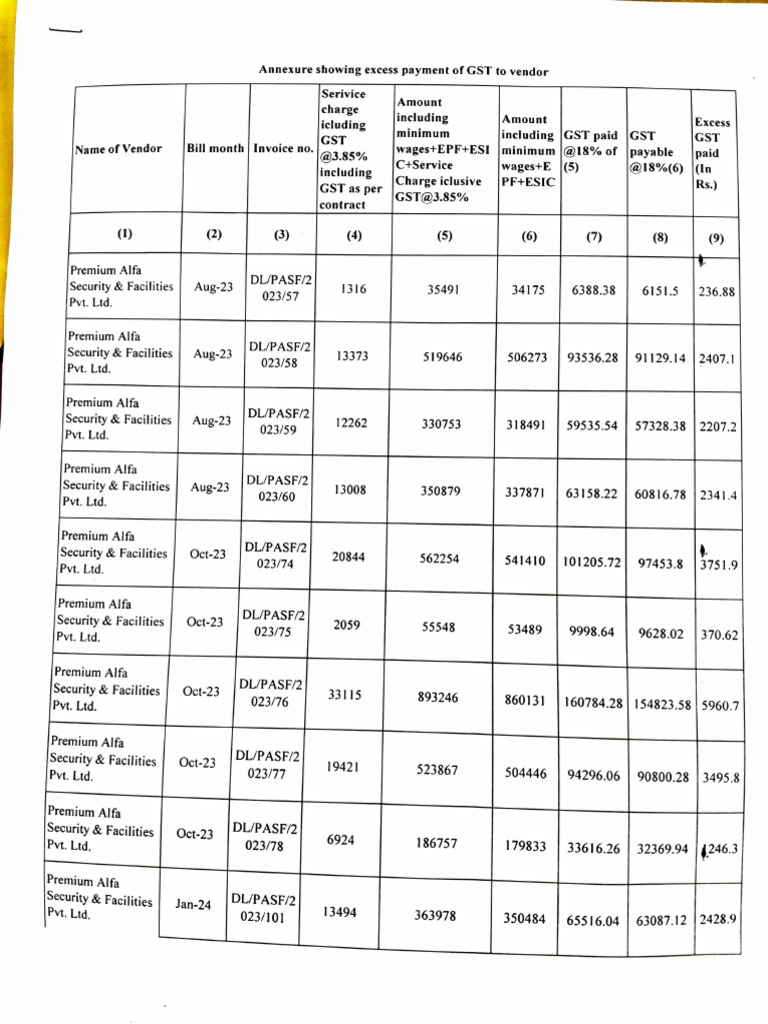 Annexure showing excess payment of GST to vendor

| Name of Vendor | Bill month | Invoice no. | Serivice charge icluding GST @3.85% including GST as per contract | Amount including minimum wages+EPF+ESIC+Service Charge iclusive GST@3.85% | Amount including minimum wages+EPF+ESIC | GST paid @18% of (5) | GST payable @18%(6) | Excess GST paid (In Rs.) |
|---|---|---|---|---|---|---|---|---|
| (1) | (2) | (3) | (4) | (5) | (6) | (7) | (8) | (9) |
| Premium Alfa Security & Facilities Pvt. Ltd. | Aug-23 | DL/PASF/2023/57 | 1316 | 35491 | 34175 | 6388.38 | 6151.5 | 236.88 |
| Premium Alfa Security & Facilities Pvt. Ltd. | Aug-23 | DL/PASF/2023/58 | 13373 | 519646 | 506273 | 93536.28 | 91129.14 | 2407.1 |
| Premium Alfa Security & Facilities Pvt. Ltd. | Aug-23 | DL/PASF/2023/59 | 12262 | 330753 | 318491 | 59535.54 | 57328.38 | 2207.2 |
| Premium Alfa Security & Facilities Pvt. Ltd. | Aug-23 | DL/PASF/2023/60 | 13008 | 350879 | 337871 | 63158.22 | 60816.78 | 2341.4 |
| Premium Alfa Security & Facilities Pvt. Ltd. | Oct-23 | DL/PASF/2023/74 | 20844 | 562254 | 541410 | 101205.72 | 97453.8 | 3751.9 |
| Premium Alfa Security & Facilities Pvt. Ltd. | Oct-23 | DL/PASF/2023/75 | 2059 | 55548 | 53489 | 9998.64 | 9628.02 | 370.62 |
| Premium Alfa Security & Facilities Pvt. Ltd. | Oct-23 | DL/PASF/2023/76 | 33115 | 893246 | 860131 | 160784.28 | 154823.58 | 5960.7 |
| Premium Alfa Security & Facilities Pvt. Ltd. | Oct-23 | DL/PASF/2023/77 | 19421 | 523867 | 504446 | 94296.06 | 90800.28 | 3495.8 |
| Premium Alfa Security & Facilities Pvt. Ltd. | Oct-23 | DL/PASF/2023/78 | 6924 | 186757 | 179833 | 33616.26 | 32369.94 | 1246.3 |
| Premium Alfa Security & Facilities Pvt. Ltd. | Jan-24 | DL/PASF/2023/101 | 13494 | 363978 | 350484 | 65516.04 | 63087.12 | 2428.9 |